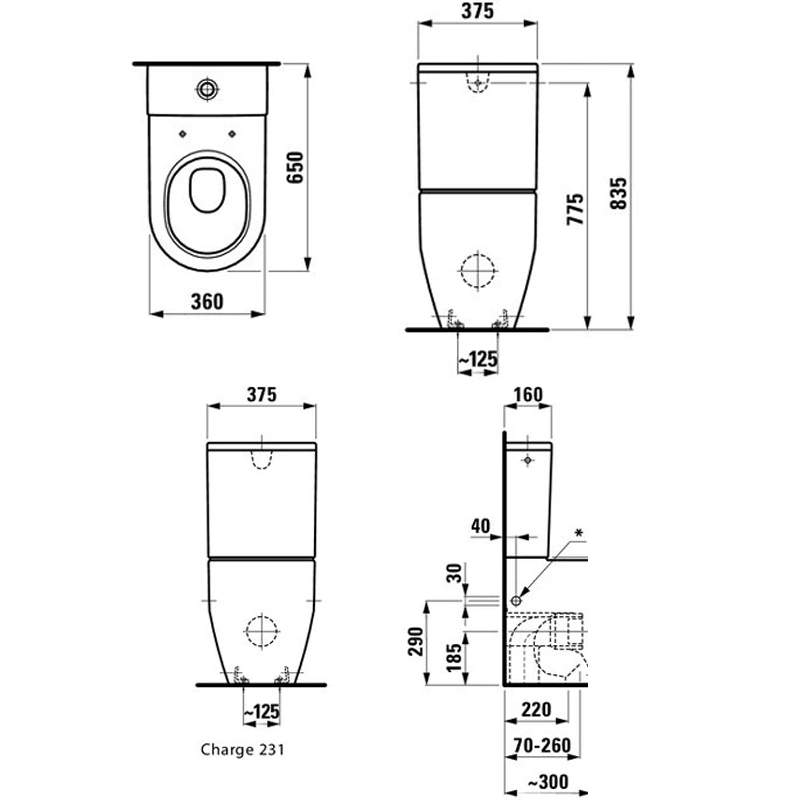 650
360
375
775
835
~125
375
~125
Charge 231
160
40
*
30
290
185
220
70-260
~300